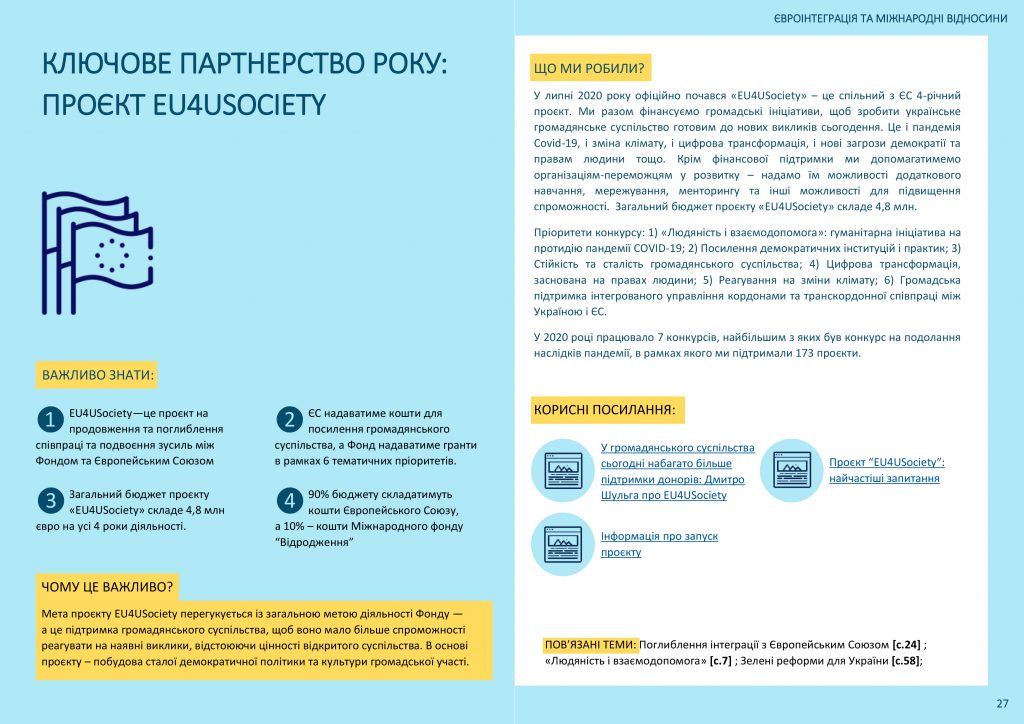 ЄВРОІНТЕГРАЦІЯ ТА МІЖНАРОДНІ ВІДНОСИНИ

КЛЮЧОВЕ ПАРТНЕРСТВО РОКУ: ПРОЄКТ EU4USOCIETY

ВАЖЛИВО ЗНАТИ:

1 EU4USociety—це проєкт на продовження та поглиблення співпраці та подвоєння зусиль між Фондом та Європейським Союзом

2 ЄС надаватиме кошти для посилення громадянського суспільства, а Фонд надаватиме гранти в рамках 6 тематичних пріоритетів.

3 Загальний бюджет проєкту «EU4USociety» складе 4,8 млн євро на усі 4 роки діяльності.

4 90% бюджету складатимуть кошти Європейського Союзу, а 10% – кошти Міжнародного фонду "Відродження"

ЧОМУ ЦЕ ВАЖЛИВО?

Мета проєкту EU4USociety перегукується із загальною метою діяльності Фонду — а це підтримка громадянського суспільства, щоб воно мало більше спроможності реагувати на наявні виклики, відстоюючи цінності відкритого суспільства. В основі проєкту – побудова сталої демократичної політики та культури громадської участі.

ЩО МИ РОБИЛИ?

У липні 2020 року офіційно почався «EU4USociety» – це спільний з ЄС 4-річний проєкт. Ми разом фінансуємо громадські ініціативи, щоб зробити українське громадянське суспільство готовим до нових викликів сьогодення. Це і пандемія Covid-19, і зміна клімату, і цифрова трансформація, і нові загрози демократії та правам людини тощо. Крім фінансової підтримки ми допомагатимемо організаціям-переможцям у розвитку – надамо їм можливості додаткового навчання, мережування, менторингу та інші можливості для підвищення спроможності. Загальний бюджет проєкту «EU4USociety» складе 4,8 млн.

Пріоритети конкурсу: 1) «Людяність і взаємодопомога»: гуманітарна ініціатива на протидію пандемії COVID-19; 2) Посилення демократичних інституцій і практик; 3) Стійкість та сталість громадянського суспільства; 4) Цифрова трансформація, заснована на правах людини; 5) Реагування на зміни клімату; 6) Громадська підтримка інтегрованого управління кордонами та транскордонної співпраці між Україною і ЄС.

У 2020 році працювало 7 конкурсів, найбільшим з яких був конкурс на подолання наслідків пандемії, в рамках якого ми підтримали 173 проєкти.

КОРИСНІ ПОСИЛАННЯ:

У громадянського суспільства сьогодні набагато більше підтримки донорів: Дмитро Шульга про EU4USociety

Проєкт "EU4USociety": найчастіші запитання

Інформація про запуск проєкту

ПОВ'ЯЗАНІ ТЕМИ: Поглиблення інтеграції з Європейським Союзом [с.24] ; «Людяність і взаємодопомога» [с.7] ; Зелені реформи для України [с.58];

27